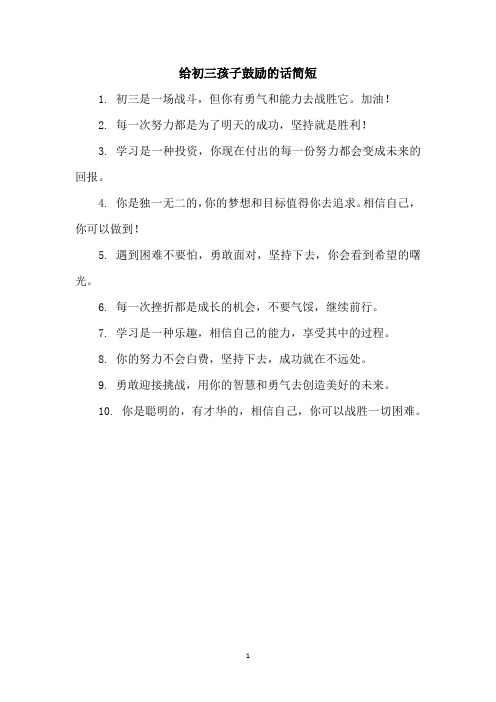 给初三孩子鼓励的话简短

1. 初三是一场战斗，但你有勇气和能力去战胜它。加油！

2. 每一次努力都是为了明天的成功，坚持就是胜利！

3. 学习是一种投资，你现在付出的每一份努力都会变成未来的回报。

4. 你是独一无二的，你的梦想和目标值得你去追求。相信自己，你可以做到！

5. 遇到困难不要怕，勇敢面对，坚持下去，你会看到希望的曙光。

6. 每一次挫折都是成长的机会，不要气馁，继续前行。

7. 学习是一种乐趣，相信自己的能力，享受其中的过程。

8. 你的努力不会白费，坚持下去，成功就在不远处。

9. 勇敢迎接挑战，用你的智慧和勇气去创造美好的未来。

10. 你是聪明的，有才华的，相信自己，你可以战胜一切困难。

1